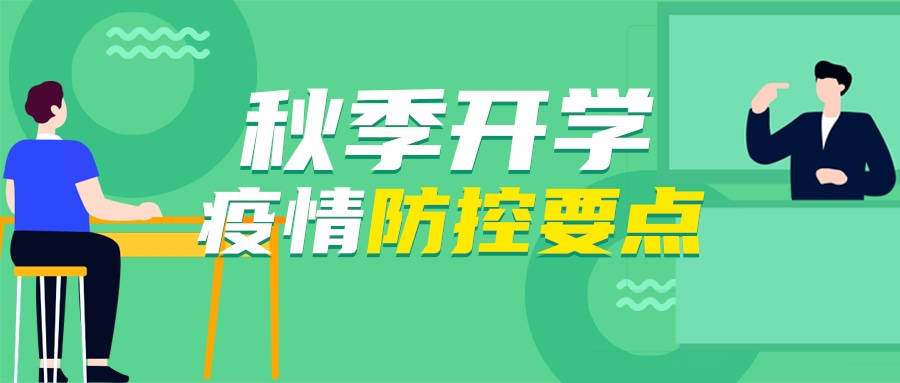 秋季开学
疫情防控要点